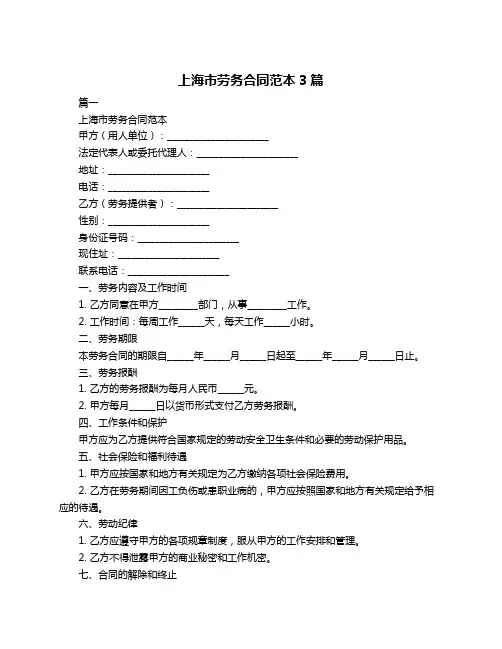 上海市劳务合同范本 3 篇

篇一

上海市劳务合同范本

甲方（用人单位）：____________________

法定代表人或委托代理人：____________________

地址：____________________

电话：____________________

乙方（劳务提供者）：____________________

性别：____________________

身份证号码：____________________

现住址：____________________

联系电话：____________________

一、劳务内容及工作时间

1. 乙方同意在甲方________部门，从事________工作。

2. 工作时间：每周工作_____天，每天工作_____小时。

二、劳务期限

本劳务合同的期限自_____年_____月_____日起至_____年_____月_____日止。

三、劳务报酬

1. 乙方的劳务报酬为每月人民币_____元。

2. 甲方每月_____日以货币形式支付乙方劳务报酬。

四、工作条件和保护

甲方应为乙方提供符合国家规定的劳动安全卫生条件和必要的劳动保护用品。

五、社会保险和福利待遇

1. 甲方应按国家和地方有关规定为乙方缴纳各项社会保险费用。

2. 乙方在劳务期间因工负伤或患职业病的，甲方应按照国家和地方有关规定给予相应的待遇。

六、劳动纪律

1. 乙方应遵守甲方的各项规章制度，服从甲方的工作安排和管理。

2. 乙方不得泄露甲方的商业秘密和工作机密。

七、合同的解除和终止